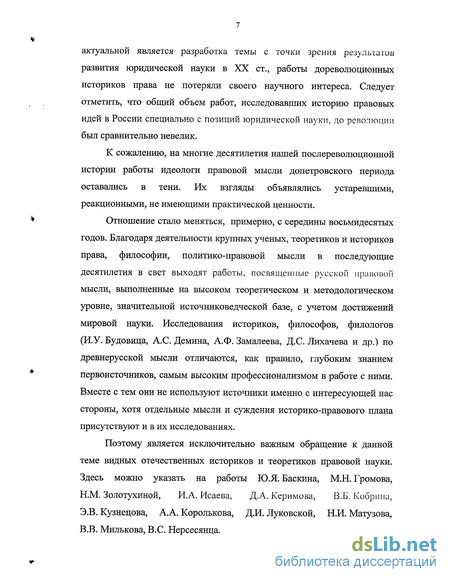 7

актуальной является разработка темы с точки зрения результатов развития юридической науки в XX ст., работы дореволюционных историков права не потеряли своего научного интереса. Следует отметить, что общий объем работ, исследовавших историю правовых идей в России специально с позиций юридической науки, до революции был сравнительно невелик.

К сожалению, на многие десятилетия нашей послереволюционной истории работы идеологи правовой мысли допетровского периода оставались в тени. Их взгляды объявлялись устаревшими, реакционными, не имеющими практической ценности.

Отношение стало меняться, примерно, с середины восьмидесятых годов. Благодаря деятельности крупных ученых, теоретиков и историков права, философии, политико-правовой мысли в последующие десятилетия в свет выходят работы, посвященные русской правовой мысли, выполненные на высоком теоретическом и методологическом уровне, значительной источниковедческой базе, с учетом достижений мировой науки. Исследования историков, философов, филологов (И.У. Будовица, А.С. Демина, А.Ф. Замалеева, Д.С. Лихачева и др.) по древнерусской мысли отличаются, как правило, глубоким знанием первоисточников, самым высоким профессионализмом в работе с ними. Вместе с тем они не используют источники именно с интересующей нас стороны, хотя отдельные мысли и суждения историко-правового плана присутствуют и в их исследованиях.

Поэтому является исключительно важным обращение к данной теме видных отечественных историков и теоретиков правовой науки. Здесь можно указать на работы Ю.Я. Баскина, М.Н. Громова, Н.М. Золотухиной, И.А. Исаева, Д.А. Керимова, В.Б. Кобрина, Э.В. Кузнецова, А.А. Королькова, Д.И. Луковской, Н.И. Матузова, В.В. Милькова, В.С. Нерсесянца.

dsLib.net
библиотека диссертаций